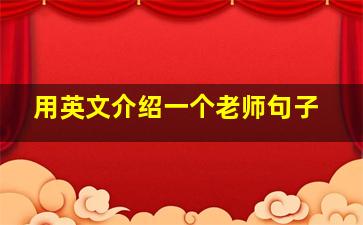 用英文介绍一个老师句子